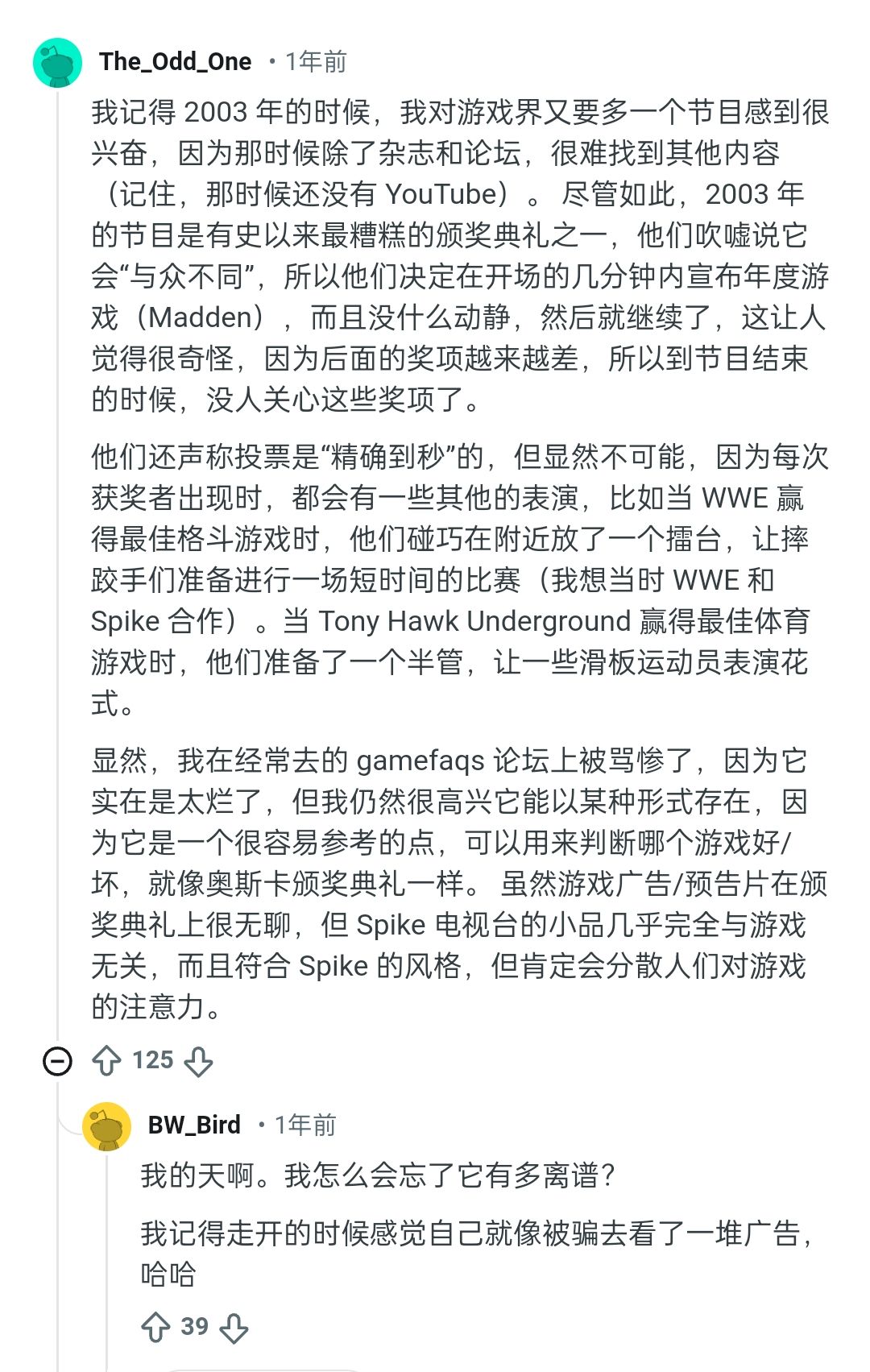 The_Odd_One • 1年前

我记得 2003 年的时候，我对游戏界又要多一个节目感到很兴奋，因为那时候除了杂志和论坛，很难找到其他内容（记住，那时候还没有 YouTube）。 尽管如此，2003 年的节目是有史以来最糟糕的颁奖典礼之一，他们吹嘘说它会“与众不同”，所以他们决定在开场的几分钟内宣布年度游戏（Madden），而且没什么动静，然后就继续了，这让人觉得很奇怪，因为后面的奖项越来越差，所以到节目结束的时候，没人关心这些奖项了。

他们还声称投票是“精确到秒”的，但显然不可能，因为每次获奖者出现时，都会有一些其他的表演，比如当 WWE 赢得最佳格斗游戏时，他们碰巧在附近放了一个擂台，让摔跤手们准备进行一场短时间的比赛（我想当时 WWE 和 Spike 合作）。当 Tony Hawk Underground 赢得最佳体育游戏时，他们准备了一个半管，让一些滑板运动员表演花式。

显然，我在经常去的 gamefaqs 论坛上被骂惨了，因为它实在是太烂了，但我仍然很高兴它能以某种形式存在，因为它是一个很容易参考的点，可以用来判断哪个游戏好/坏，就像奥斯卡颁奖典礼一样。 虽然游戏广告/预告片在颁奖典礼上很无聊，但 Spike 电视台的小品几乎完全与游戏无关，而且符合 Spike 的风格，但肯定会分散人们对游戏的注意力。

125

BW_Bird • 1年前

我的天啊。我怎么会忘了它有多离谱？

我记得走开的时候感觉自己就像被骗去看了一堆广告，哈哈

39